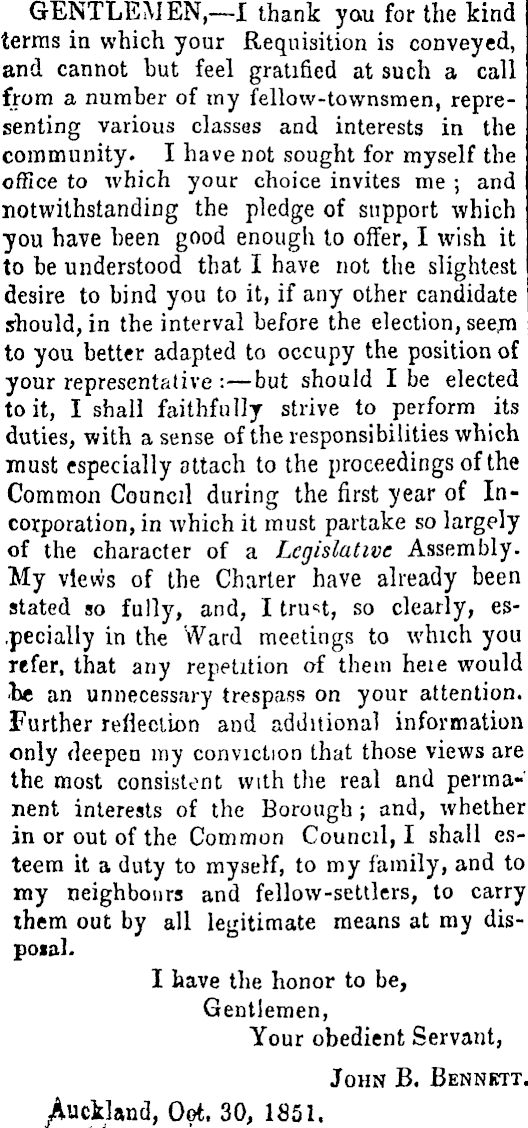 GENTLEMEN,—I thank you for the kind terms in which your Requisition is conveyed, and cannot but feel gratified at such a call from a number of my fellow-townsmen, representing various classes and interests in the community. I have not sought for myself the office to which your choice invites me; and notwithstanding the pledge of support which you have been good enough to offer, I wish it to be understood that I have not the slightest desire to bind you to it, if any other candidate should, in the interval before the election, seem to you better adapted to occupy the position of your representative:—but should I be elected to it, I shall faithfully strive to perform its duties, with a sense of the responsibilities which must especially attach to the proceedings of the Common Council during the first year of Incorporation, in which it must partake so largely of the character of a Legislative Assembly. My views of the Charter have already been stated so fully, and, I trust, so clearly, especially in the Ward meetings to which you refer, that any repetition of them here would be an unnecessary trespass on your attention. Further reflection and additional information only deepen my conviction that those views are the most consistent with the real and permanent interests of the Borough; and, whether in or out of the Common Council, I shall esteem it a duty to myself, to my family, and to my neighbours and fellow-settlers, to carry them out by all legitimate means at my disposal.

I have the honor to be,
Gentlemen,
Your obedient Servant,

JOHN B. BENNETT.

Auckland, Oct. 30, 1851.